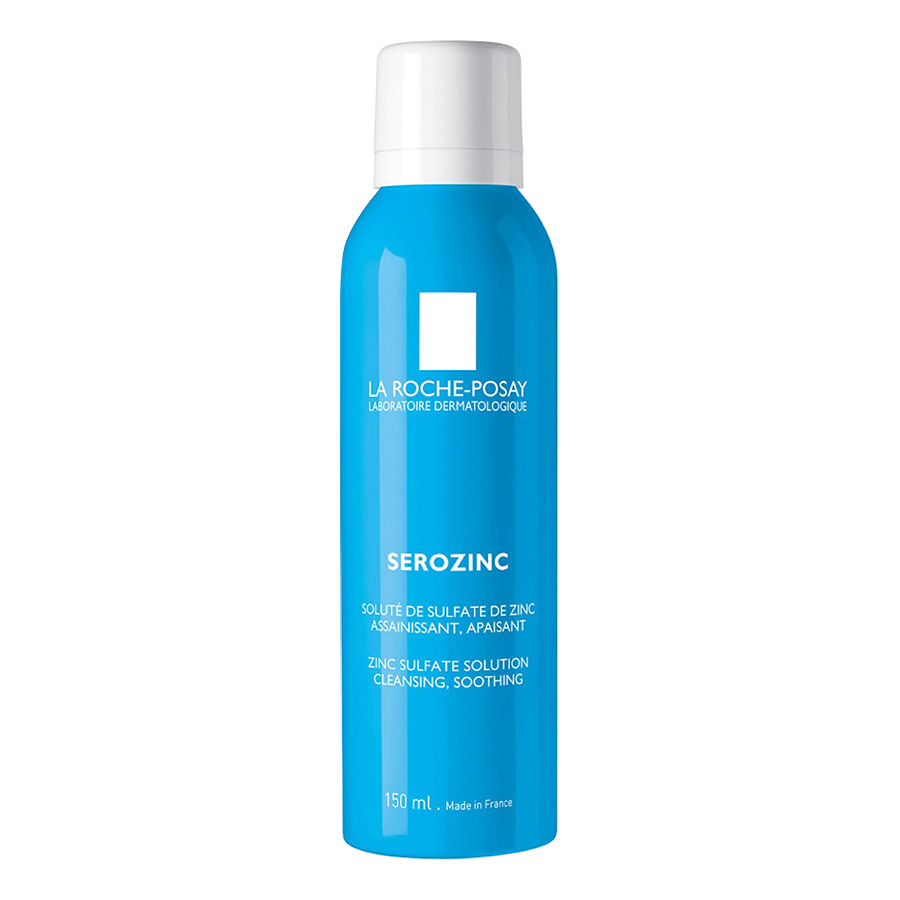 LA ROCHE-POSAY
LABORATOIRE DERMATOLOGIQUE

SEROZINC

SOLUTÉ DE SULFATE DE ZINC
ASSAINISSANT, APAISANT

ZINC SULFATE SOLUTION
CLEANSING, SOOTHING

150 ml . Made in France